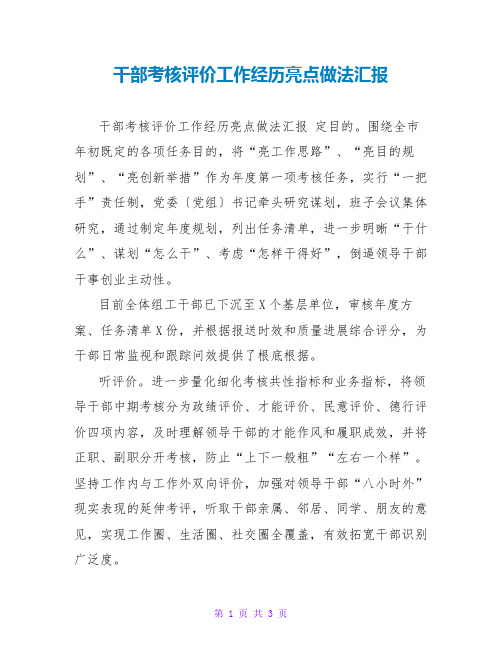 干部考核评价工作经历亮点做法汇报

干部考核评价工作经历亮点做法汇报 定目的。围绕全市年初既定的各项任务目的，将“亮工作思路”、“亮目的规划”、“亮创新举措”作为年度第一项考核任务，实行“一把手”责任制，党委〔党组〕书记牵头研究谋划，班子会议集体研究，通过制定年度规划，列出任务清单，进一步明晰“干什么”、谋划“怎么干”、考虑“怎样干得好”，倒逼领导干部干事创业主动性。

目前全体组工干部已下沉至X个基层单位，审核年度方案、任务清单X份，并根据报送时效和质量进展综合评分，为干部日常监视和跟踪问效提供了根底根据。

听评价。进一步量化细化考核共性指标和业务指标，将领导干部中期考核分为政绩评价、才能评价、民意评价、德行评价四项内容，及时理解领导干部的才能作风和履职成效，并将正职、副职分开考核，防止“上下一般粗”“左右一个样”。坚持工作内与工作外双向评价，加强对领导干部“八小时外”现实表现的延伸考评，听取干部亲属、邻居、同学、朋友的意见，实现工作圈、生活圈、社交圈全覆盖，有效拓宽干部识别广泛度。

第 1 页 共 3 页